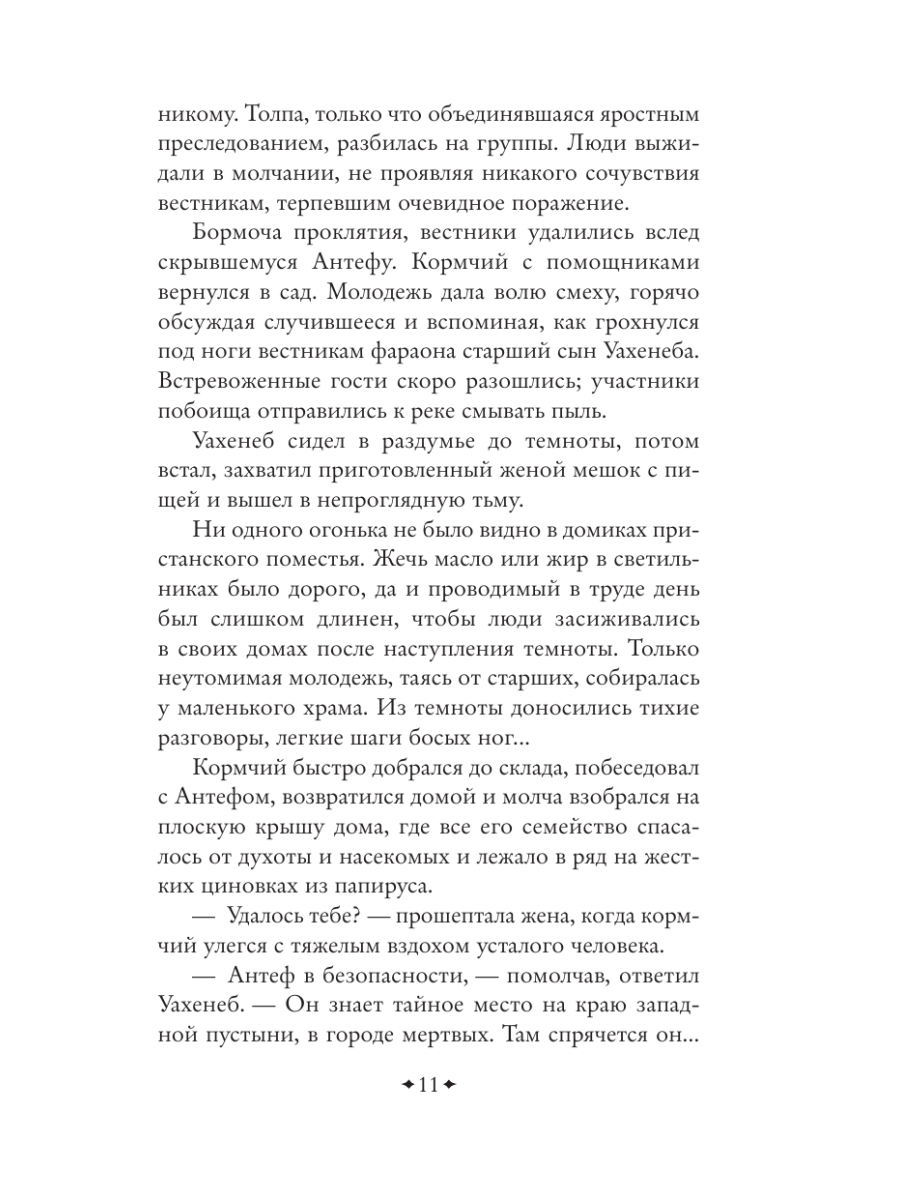 никому. Толпа, только что объединявшаяся яростным преследованием, разбилась на группы. Люди выжидали в молчании, не проявляя никакого сочувствия вестникам, терпевшим очевидное поражение.

Бормоча проклятия, вестники удалились вслед скрывшемуся Антефу. Кормчий с помощниками вернулся в сад. Молодежь дала волю смеху, горячо обсуждая случившееся и вспоминая, как грохнулся под ноги вестникам фараона старший сын Уахенеба. Встревоженные гости скоро разошлись; участники побоища отправились к реке смывать пыль.

Уахенеб сидел в раздумье до темноты, потом встал, захватил приготовленный женой мешок с пищей и вышел в непроглядную тьму.

Ни одного огонька не было видно в домиках пристанского поместья. Жечь масло или жир в светильниках было дорого, да и проводимый в труде день был слишком длинен, чтобы люди засиживались в своих домах после наступления темноты. Только неутомимая молодежь, таясь от старших, собиралась у маленького храма. Из темноты доносились тихие разговоры, легкие шаги босых ног...

Кормчий быстро добрался до склада, побеседовал с Антефом, возвратился домой и молча взобрался на плоскую крышу дома, где все его семейство спасалось от духоты и насекомых и лежало в ряд на жестких циновках из папируса.

— Удалось тебе? — прошептала жена, когда кормчий улегся с тяжелым вздохом усталого человека.

— Антеф в безопасности, — помолчав, ответил Уахенеб. — Он знает тайное место на краю западной пустыни, в городе мертвых. Там спрячется он...

11